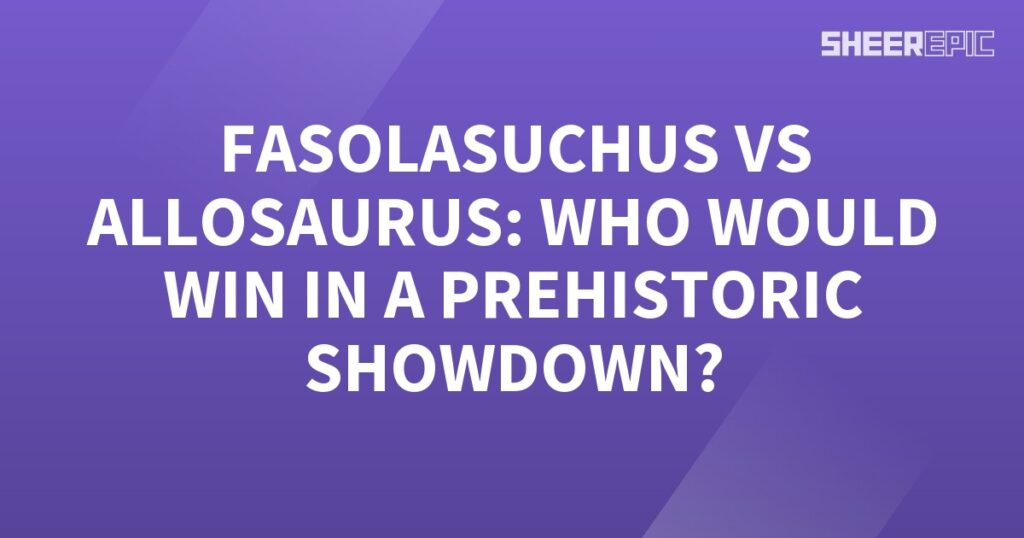 SHEEREPIC

FASOLASUCHUS VS ALLOSAURUS: WHO WOULD WIN IN A PREHISTORIC SHOWDOWN?